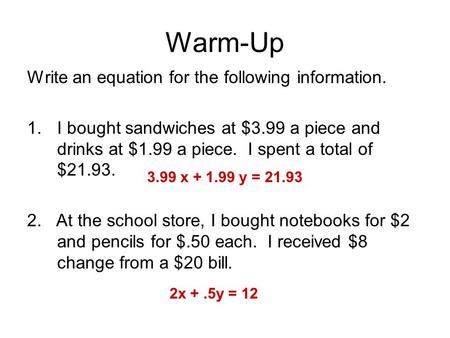 Warm-Up

Write an equation for the following information.

1. I bought sandwiches at \$3.99 a piece and drinks at \$1.99 a piece. I spent a total of \$21.93.

$3.99x + 1.99y = 21.93$

2. At the school store, I bought notebooks for \$2 and pencils for \$.50 each. I received \$8 change from a \$20 bill.

$2x + .5y = 12$